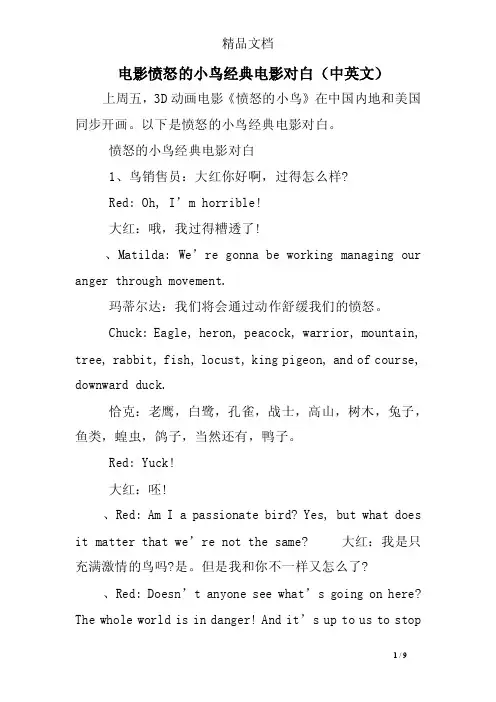 精品文档

电影愤怒的小鸟经典电影对白（中英文）

上周五，3D动画电影《愤怒的小鸟》在中国内地和美国同步开画。以下是愤怒的小鸟经典电影对白。

愤怒的小鸟经典电影对白

1、鸟销售员：大红你好啊，过得怎么样?

Red: Oh, I’m horrible!

大红：哦，我过得糟透了!

、Matilda: We’re gonna be working managing our anger through movement.

玛蒂尔达：我们将会通过动作舒缓我们的愤怒。

Chuck: Eagle, heron, peacock, warrior, mountain, tree, rabbit, fish, locust, king pigeon, and of course, downward duck.

恰克：老鹰，白鹭，孔雀，战士，高山，树木，兔子，鱼类，蝗虫，鸽子，当然还有，鸭子。

Red: Yuck!

大红：呸!

、Red: Am I a passionate bird? Yes, but what does it matter that we’re not the same?　大红：我是只充满激情的鸟吗?是。但是我和你不一样又怎么了?

、Red: Doesn’t anyone see what’s going on here? The whole world is in danger! And it’s up to us to stop

1 / 9